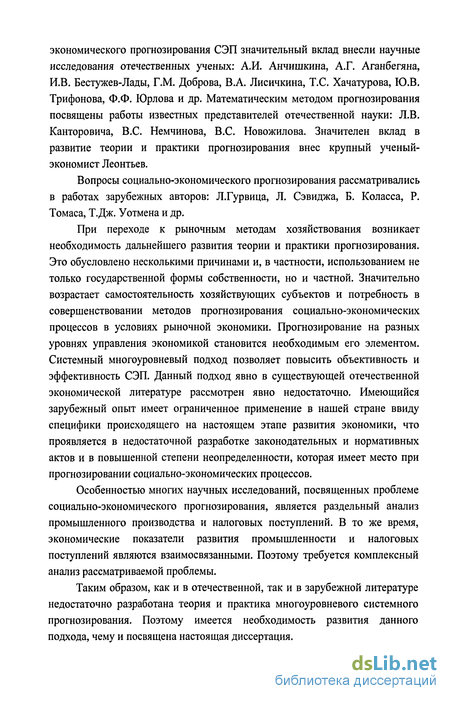 экономического прогнозирования СЭП значительный вклад внесли научные исследования отечественных ученых: А.И. Анчишкина, А.Г. Аганбегяна, И.В. Бестужев-Лады, Г.М. Доброва, В.А. Лисичкина, Т.С. Хачатурова, Ю.В. Трифонова, Ф.Ф. Юрлова и др. Математическим методом прогнозирования посвящены работы известных представителей отечественной науки: Л.В. Канторовича, В.С. Немчинова, В.С. Новожилова. Значителен вклад в развитие теории и практики прогнозирования внес крупный ученый-экономист Леонтьев.

Вопросы социально-экономического прогнозирования рассматривались в работах зарубежных авторов: Л.Гурвица, Л. Сэвиджа, Б. Коласса, Р. Томаса, Т.Дж. Уотмена и др.

При переходе к рыночным методам хозяйствования возникает необходимость дальнейшего развития теории и практики прогнозирования. Это обусловлено несколькими причинами и, в частности, использованием не только государственной формы собственности, но и частной. Значительно возрастает самостоятельность хозяйствующих субъектов и потребность в совершенствовании методов прогнозирования социально-экономических процессов в условиях рыночной экономики. Прогнозирование на разных уровнях управления экономикой становится необходимым его элементом. Системный многоуровневый подход позволяет повысить объективность и эффективность СЭП. Данный подход явно в существующей отечественной экономической литературе рассмотрен явно недостаточно. Имеющийся зарубежный опыт имеет ограниченное применение в нашей стране ввиду специфики происходящего на настоящем этапе развития экономики, что проявляется в недостаточной разработке законодательных и нормативных актов и в повышенной степени неопределенности, которая имеет место при прогнозировании социально-экономических процессов.

Особенностью многих научных исследований, посвященных проблеме социально-экономического прогнозирования, является раздельный анализ промышленного производства и налоговых поступлений. В то же время, экономические показатели развития промышленности и налоговых поступлений являются взаимосвязанными. Поэтому требуется комплексный анализ рассматриваемой проблемы.

Таким образом, как и в отечественной, так и в зарубежной литературе недостаточно разработана теория и практика многоуровневого системного прогнозирования. Поэтому имеется необходимость развития данного подхода, чему и посвящена настоящая диссертация.

dsLib.net
библиотека диссертаций